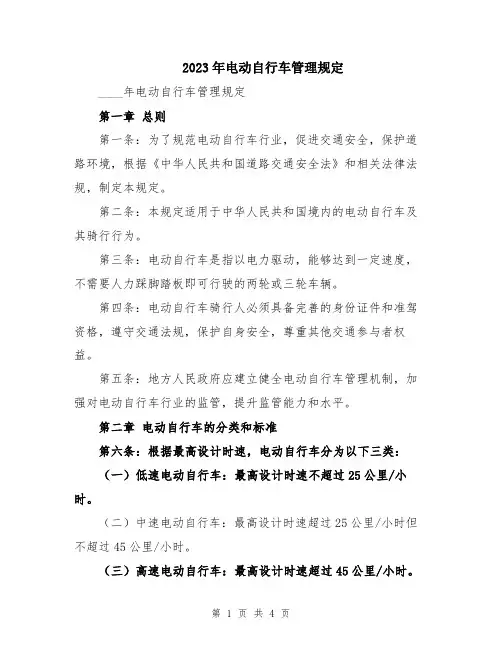 2023年电动自行车管理规定

____年电动自行车管理规定

第一章 总则

第一条：为了规范电动自行车行业，促进交通安全，保护道路环境，根据《中华人民共和国道路交通安全法》和相关法律法规，制定本规定。

第二条：本规定适用于中华人民共和国境内的电动自行车及其骑行行为。

第三条：电动自行车是指以电力驱动，能够达到一定速度，不需要人力踩脚踏板即可行驶的两轮或三轮车辆。

第四条：电动自行车骑行人必须具备完善的身份证件和准驾资格，遵守交通法规，保护自身安全，尊重其他交通参与者权益。

第五条：地方人民政府应建立健全电动自行车管理机制，加强对电动自行车行业的监管，提升监管能力和水平。

第二章 电动自行车的分类和标准

第六条：根据最高设计时速，电动自行车分为以下三类：

（一）低速电动自行车：最高设计时速不超过25公里/小时。

（二）中速电动自行车：最高设计时速超过25公里/小时但不超过45公里/小时。

（三）高速电动自行车：最高设计时速超过45公里/小时。

第 1 页 共 4 页